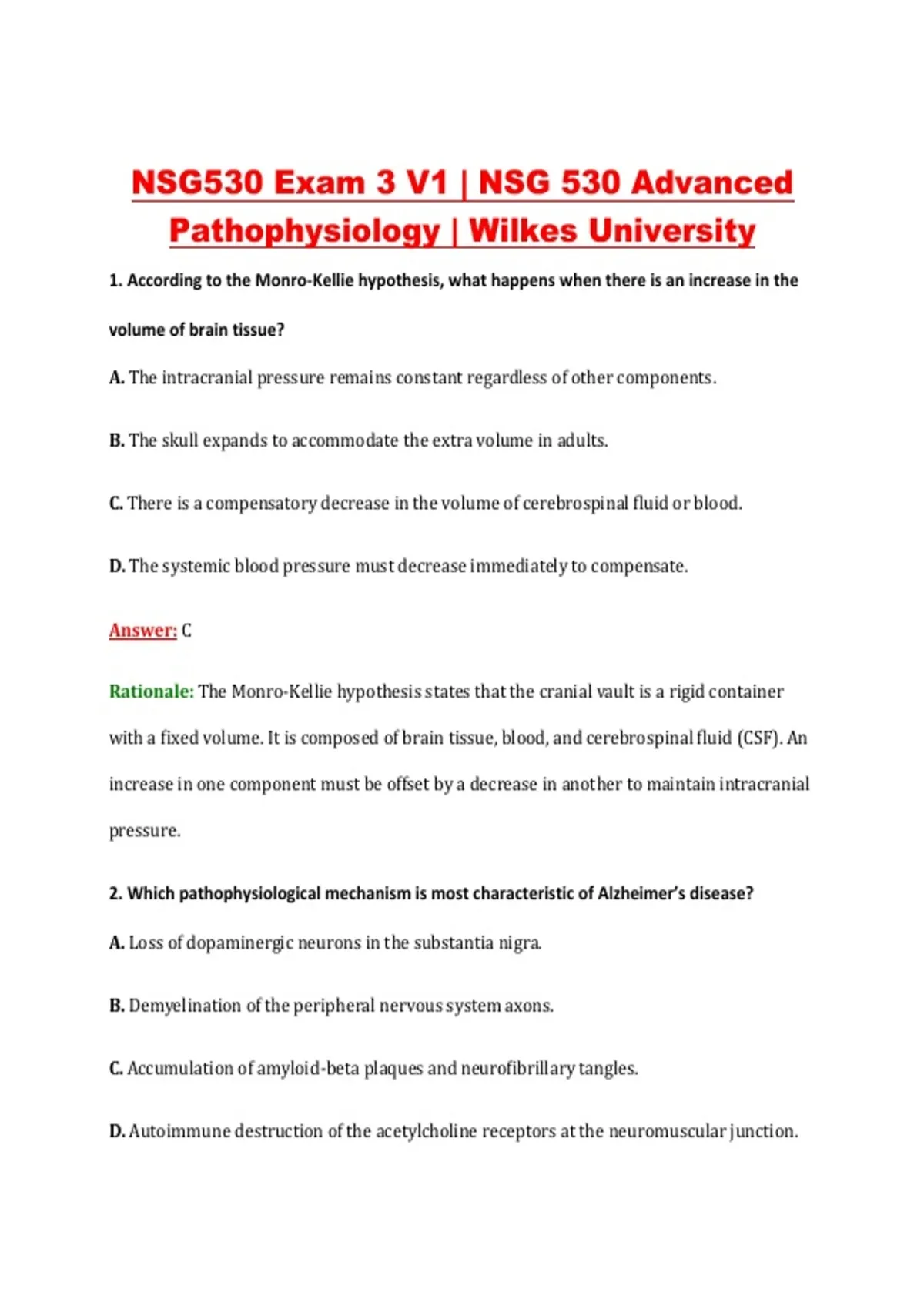 NSG530 Exam 3 V1 | NSG 530 Advanced Pathophysiology | Wilkes University

1. According to the Monro-Kellie hypothesis, what happens when there is an increase in the volume of brain tissue?

A. The intracranial pressure remains constant regardless of other components.

B. The skull expands to accommodate the extra volume in adults.

C. There is a compensatory decrease in the volume of cerebrospinal fluid or blood.

D. The systemic blood pressure must decrease immediately to compensate.

Answer: C

Rationale: The Monro-Kellie hypothesis states that the cranial vault is a rigid container with a fixed volume. It is composed of brain tissue, blood, and cerebrospinal fluid (CSF). An increase in one component must be offset by a decrease in another to maintain intracranial pressure.

2. Which pathophysiological mechanism is most characteristic of Alzheimer's disease?

A. Loss of dopaminergic neurons in the substantia nigra.

B. Demyelination of the peripheral nervous system axons.

C. Accumulation of amyloid-beta plaques and neurofibrillary tangles.

D. Autoimmune destruction of the acetylcholine receptors at the neuromuscular junction.